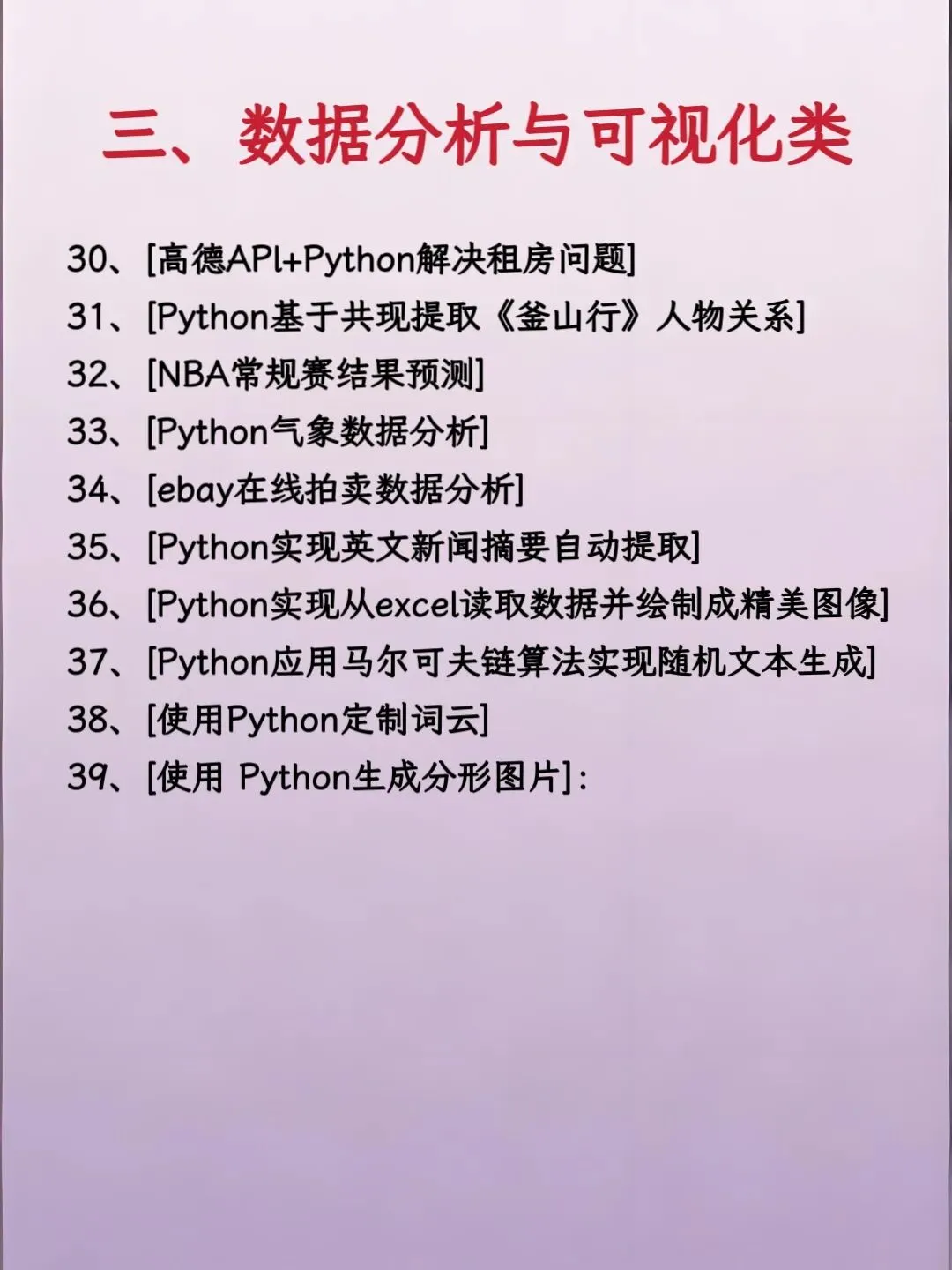 三、数据分析与可视化类

30、[高德API+Python解决租房问题]
31、[Python基于共现提取《釜山行》人物关系]
32、[NBA常规赛结果预测]
33、[Python气象数据分析]
34、[ebay在线拍卖数据分析]
35、[Python实现英文新闻摘要自动提取]
36、[Python实现从excel读取数据并绘制成精美图像]
37、[Python应用马尔可夫链算法实现随机文本生成]
38、[使用Python定制词云]
39、[使用 Python生成分形图片]: